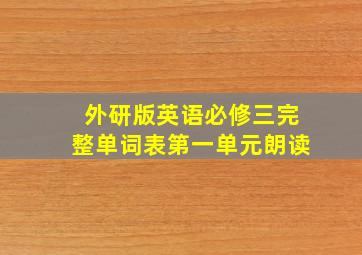 外研版英语必修三完整单词表第一单元朗读